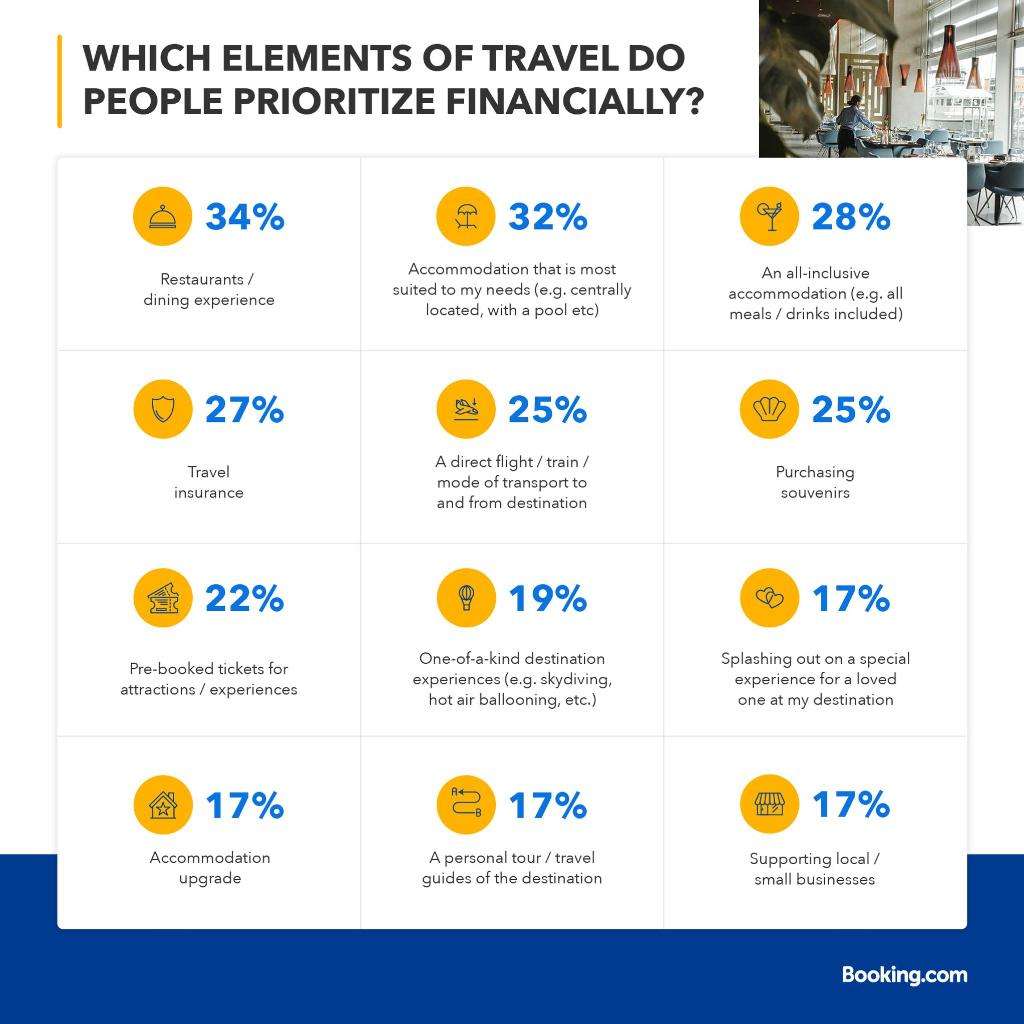 WHICH ELEMENTS OF TRAVEL DO PEOPLE PRIORITIZE FINANCIALLY?

34%
Restaurants / dining experience

32%
Accommodation that is most suited to my needs (e.g. centrally located, with a pool etc)

28%
An all-inclusive accommodation (e.g. all meals / drinks included)

27%
Travel insurance

25%
A direct flight / train / mode of transport to and from destination

25%
Purchasing souvenirs

22%
Pre-booked tickets for attractions / experiences

19%
One-of-a-kind destination experiences (e.g. skydiving, hot air ballooning, etc.)

17%
Splashing out on a special experience for a loved one at my destination

17%
Accommodation upgrade

17%
A personal tour / travel guides of the destination

17%
Supporting local / small businesses

Booking.com